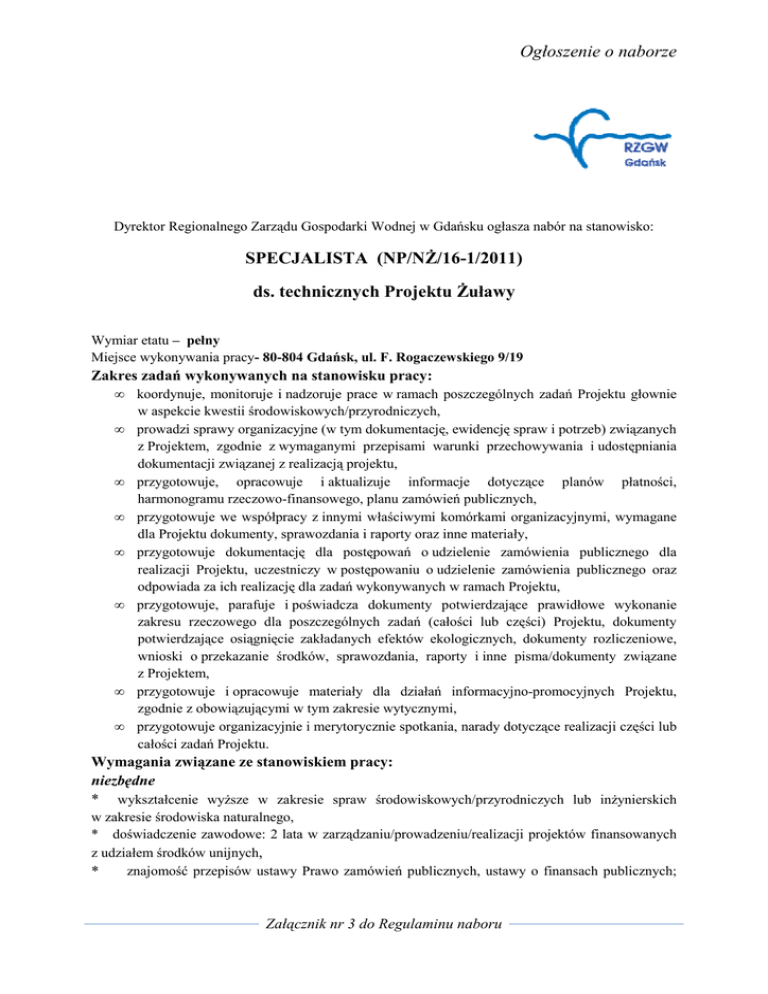 Ogłoszenie o naborze

RZGW
Gdańsk

Dyrektor Regionalnego Zarządu Gospodarki Wodnej w Gdańsku ogłasza nabór na stanowisko:

SPECJALISTA (NP/NŻ/16-1/2011)

ds. technicznych Projektu Żuławy

Wymiar etatu – pełny
Miejsce wykonywania pracy- 80-804 Gdańsk, ul. F. Rogaczewskiego 9/19
Zakres zadań wykonywanych na stanowisku pracy:
∞ koordynuje, monitoruje i nadzoruje prace w ramach poszczególnych zadań Projektu głownie w aspekcie kwestii środowiskowych/przyrodniczych,
∞ prowadzi sprawy organizacyjne (w tym dokumentację, ewidencję spraw i potrzeb) związanych z Projektem, zgodnie z wymaganymi przepisami warunki przechowywania i udostępniania dokumentacji związanej z realizacją projektu,
∞ przygotowuje, opracowuje i aktualizuje informacje dotyczące planów płatności, harmonogramu rzeczowo-finansowego, planu zamówień publicznych,
∞ przygotowuje we współpracy z innymi właściwymi komórkami organizacyjnymi, wymagane dla Projektu dokumenty, sprawozdania i raporty oraz inne materiały,
∞ przygotowuje dokumentację dla postępowań o udzielenie zamówienia publicznego dla realizacji Projektu, uczestniczy w postępowaniu o udzielenie zamówienia publicznego oraz odpowiada za ich realizację dla zadań wykonywanych w ramach Projektu,
∞ przygotowuje, parafuje i poświadcza dokumenty potwierdzające prawidłowe wykonanie zakresu rzeczowego dla poszczególnych zadań (całości lub części) Projektu, dokumenty potwierdzające osiągnięcie zakładanych efektów ekologicznych, dokumenty rozliczeniowe, wnioski o przekazanie środków, sprawozdania, raporty i inne pisma/dokumenty związane z Projektem,
∞ przygotowuje i opracowuje materiały dla działań informacyjno-promocyjnych Projektu, zgodnie z obowiązującymi w tym zakresie wytycznymi,
∞ przygotowuje organizacyjnie i merytorycznie spotkania, narady dotyczące realizacji części lub całości zadań Projektu.
Wymagania związane ze stanowiskiem pracy:
niezbędne
* wykształcenie wyższe w zakresie spraw środowiskowych/przyrodniczych lub inżynierskich w zakresie środowiska naturalnego,
* doświadczenie zawodowe: 2 lata w zarządzaniu/prowadzeniu/realizacji projektów finansowanych z udziałem środków unijnych,
* znajomość przepisów ustawy Prawo zamówień publicznych, ustawy o finansach publicznych;

Załącznik nr 3 do Regulaminu naboru